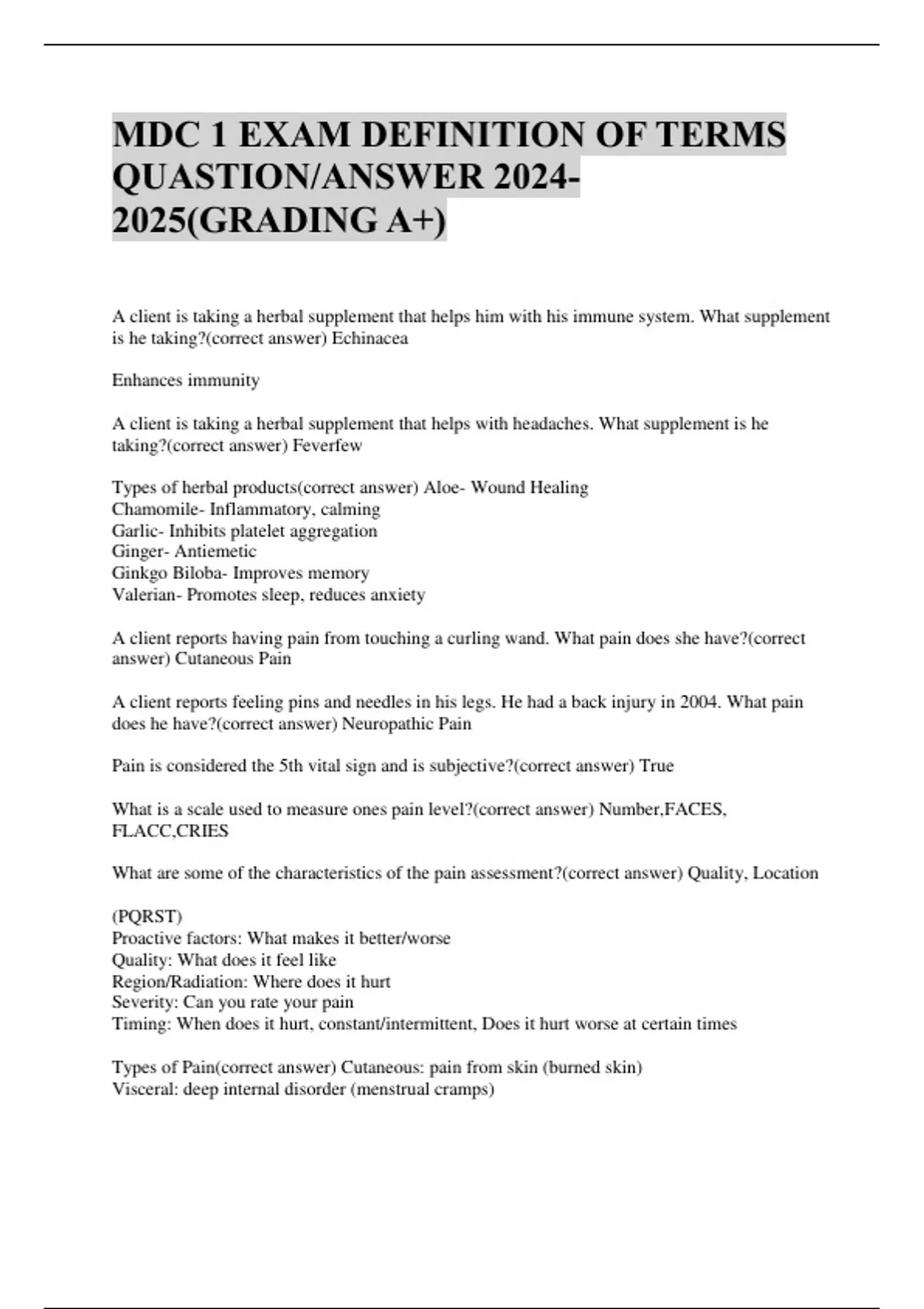 MDC 1 EXAM DEFINITION OF TERMS QUASTION/ANSWER 2024-2025(GRADING A+)

A client is taking a herbal supplement that helps him with his immune system. What supplement is he taking?(correct answer) Echinacea

Enhances immunity

A client is taking a herbal supplement that helps with headaches. What supplement is he taking?(correct answer) Feverfew

Types of herbal products(correct answer) Aloe- Wound Healing
Chamomile- Inflammatory, calming
Garlic- Inhibits platelet aggregation
Ginger- Antiemetic
Ginkgo Biloba- Improves memory
Valerian- Promotes sleep, reduces anxiety

A client reports having pain from touching a curling wand. What pain does she have?(correct answer) Cutaneous Pain

A client reports feeling pins and needles in his legs. He had a back injury in 2004. What pain does he have?(correct answer) Neuropathic Pain

Pain is considered the 5th vital sign and is subjective?(correct answer) True

What is a scale used to measure ones pain level?(correct answer) Number,FACES, FLACC,CRIES

What are some of the characteristics of the pain assessment?(correct answer) Quality, Location

(PQRST)
Proactive factors: What makes it better/worse
Quality: What does it feel like
Region/Radiation: Where does it hurt
Severity: Can you rate your pain
Timing: When does it hurt, constant/intermittent, Does it hurt worse at certain times

Types of Pain(correct answer) Cutaneous: pain from skin (burned skin)
Visceral: deep internal disorder (menstrual cramps)